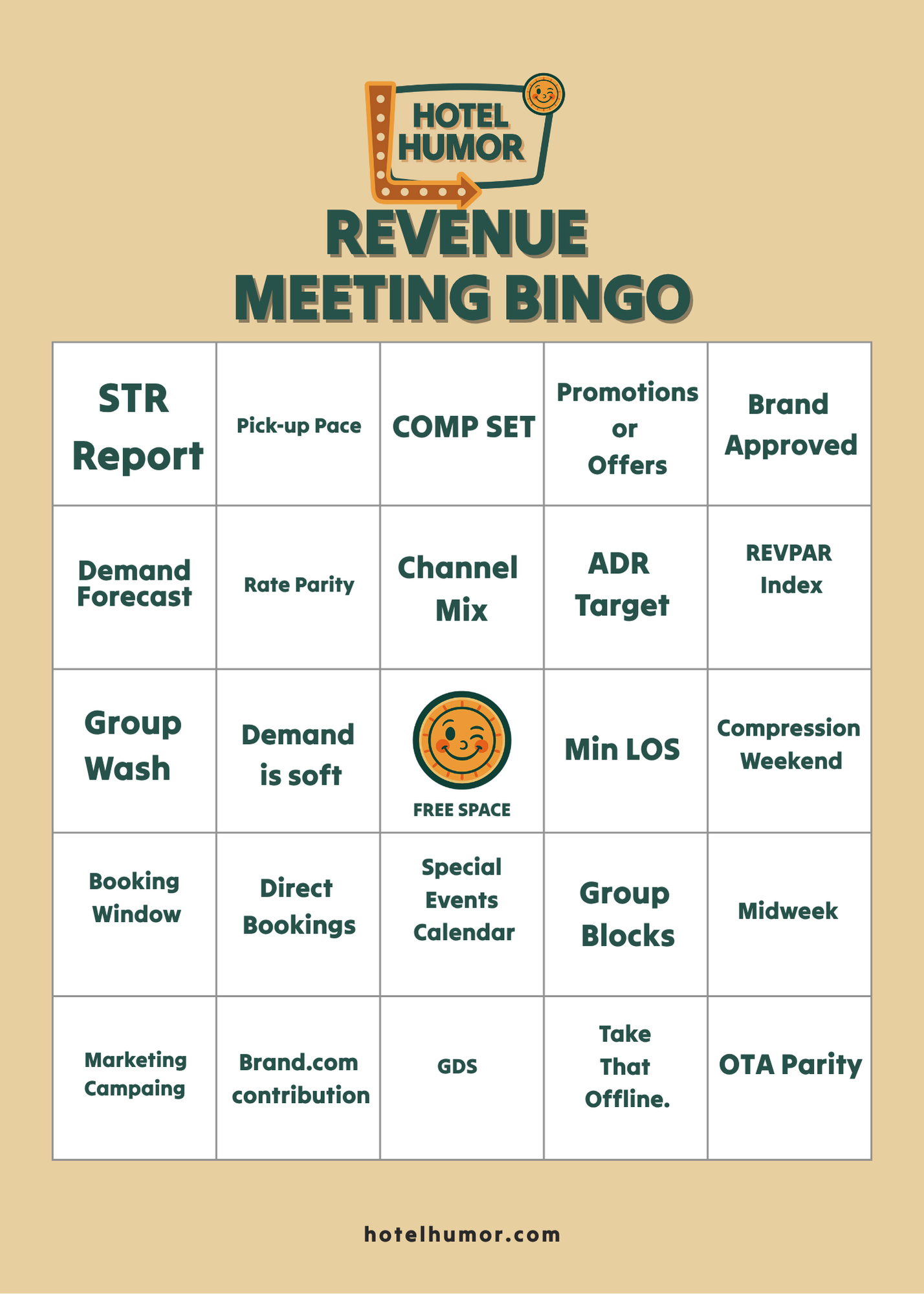 HOTEL HUMOR

REVENUE MEETING BINGO

| STR Report | Pick-up Pace | COMP SET | Promotions or Offers | Brand Approved |
|---|---|---|---|---|
| Demand Forecast | Rate Parity | Channel Mix | ADR Target | REVPAR Index |
| Group Wash | Demand is soft | FREE SPACE | Min LOS | Compression Weekend |
| Booking Window | Direct Bookings | Special Events Calendar | Group Blocks | Midweek |
| Marketing Campaing | Brand.com contribution | GDS | Take That Offline. | OTA Parity |

hotelhumor.com